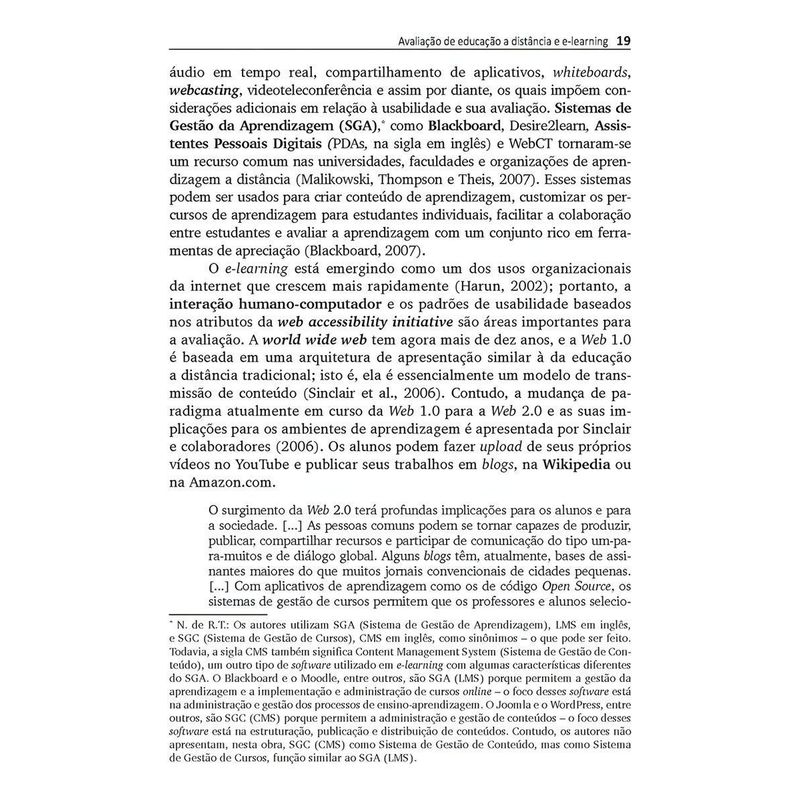 Avaliação de educação a distância e e-learning 19

áudio em tempo real, compartilhamento de aplicativos, whiteboards, webcasting, videoteleconferência e assim por diante, os quais impõem considerações adicionais em relação à usabilidade e sua avaliação. Sistemas de Gestão da Aprendizagem (SGA),* como Blackboard, Desire2learn, Assistentes Pessoais Digitais (PDAs, na sigla em inglês) e WebCT tornaram-se um recurso comum nas universidades, faculdades e organizações de aprendizagem a distância (Malikowski, Thompson e Theis, 2007). Esses sistemas podem ser usados para criar conteúdo de aprendizagem, customizar os percursos de aprendizagem para estudantes individuais, facilitar a colaboração entre estudantes e avaliar a aprendizagem com um conjunto rico em ferramentas de apreciação (Blackboard, 2007).

O e-learning está emergindo como um dos usos organizacionais da internet que crescem mais rapidamente (Harun, 2002); portanto, a interação humano-computador e os padrões de usabilidade baseados nos atributos da web accessibility initiative são áreas importantes para a avaliação. A world wide web tem agora mais de dez anos, e a Web 1.0 é baseada em uma arquitetura de apresentação similar à da educação a distância tradicional; isto é, ela é essencialmente um modelo de transmissão de conteúdo (Sinclair et al., 2006). Contudo, a mudança de paradigma atualmente em curso da Web 1.0 para a Web 2.0 e as suas implicações para os ambientes de aprendizagem é apresentada por Sinclair e colaboradores (2006). Os alunos podem fazer upload de seus próprios vídeos no YouTube e publicar seus trabalhos em blogs, na Wikipedia ou na Amazon.com.

O surgimento da Web 2.0 terá profundas implicações para os alunos e para a sociedade. [...] As pessoas comuns podem se tornar capazes de produzir, publicar, compartilhar recursos e participar de comunicação do tipo um-para-muitos e de diálogo global. Alguns blogs têm, atualmente, bases de assinantes maiores do que muitos jornais convencionais de cidades pequenas. [...] Com aplicativos de aprendizagem como os de código Open Source, os sistemas de gestão de cursos permitem que os professores e alunos selecio-

* N. de R.T.: Os autores utilizam SGA (Sistema de Gestão de Aprendizagem), LMS em inglês, e SGC (Sistema de Gestão de Cursos), CMS em inglês, como sinônimos – o que pode ser feito. Todavia, a sigla CMS também significa Content Management System (Sistema de Gestão de Conteúdo), um outro tipo de software utilizado em e-learning com algumas características diferentes do SGA. O Blackboard e o Moodle, entre outros, são SGA (LMS) porque permitem a gestão da aprendizagem e a implementação e administração de cursos online – o foco desses software está na administração e gestão dos processos de ensino-aprendizagem. O Joomla e o WordPress, entre outros, são SGC (CMS) porque permitem a administração e gestão de conteúdos – o foco desses software está na estruturação, publicação e distribuição de conteúdos. Contudo, os autores não apresentam, nesta obra, SGC (CMS) como Sistema de Gestão de Conteúdo, mas como Sistema de Gestão de Cursos, função similar ao SGA (LMS).